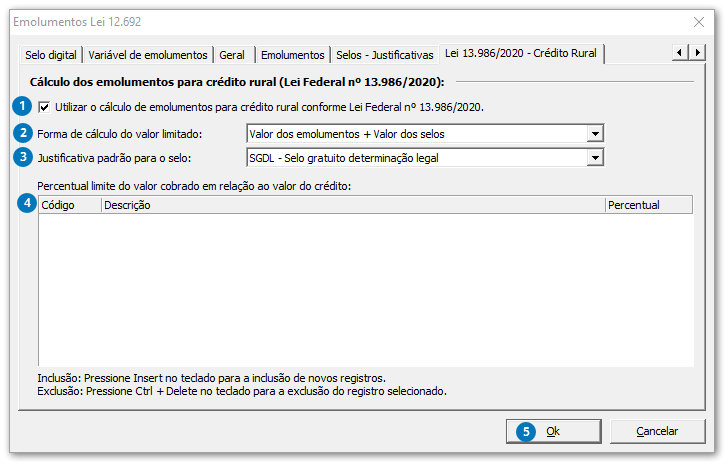 Emolumentos Lei 12.692

Selo digital | Variável de emolumentos | Geral | Emolumentos | Selos - Justificativas | Lei 13.986/2020 - Crédito Rural

Cálculo dos emolumentos para crédito rural (Lei Federal nº 13.986/2020):

1 Utilizar o cálculo de emolumentos para crédito rural conforme Lei Federal nº 13.986/2020.

2 Forma de cálculo do valor limitado: Valor dos emolumentos + Valor dos selos

3 Justificativa padrão para o selo: SGDL - Selo gratuito determinação legal

Percentual limite do valor cobrado em relação ao valor do crédito:

4
| Código | Descrição | Percentual |
|---|---|---|

Inclusão: Pressione Insert no teclado para a inclusão de novos registros.
Exclusão: Pressione Ctrl + Delete no teclado para a exclusão do registro selecionado.

5 Ok

Cancelar